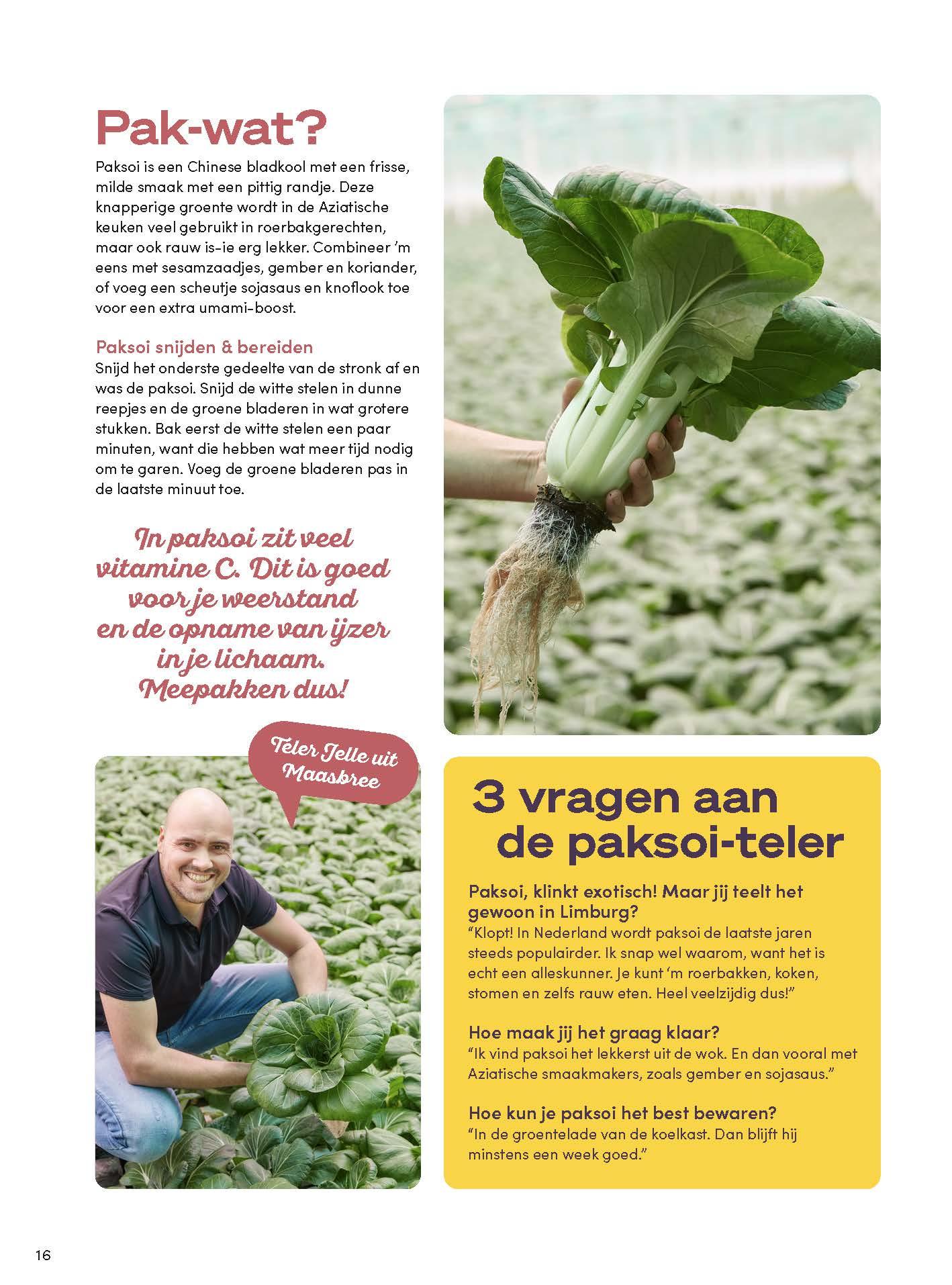 Pak-wat?

Paksoi is een Chinese bladkool met een frisse, milde smaak met een pittig randje. Deze knapperige groente wordt in de Aziatische keuken veel gebruikt in roerbakgerechten, maar ook rauw is-ie erg lekker. Combineer 'm eens met sesamzaadjes, gember en koriander, of voeg een scheutje sojasaus en knoflook toe voor een extra umami-boost.

Paksoi snijden & bereiden
Snijd het onderste gedeelte van de stronk af en was de paksoi. Snijd de witte stelen in dunne reepjes en de groene bladeren in wat grotere stukken. Bak eerst de witte stelen een paar minuten, want die hebben wat meer tijd nodig om te garen. Voeg de groene bladeren pas in de laatste minuut toe.

In paksoi zit veel vitamine C. Dit is goed voor je weerstand en de opname van ijzer in je lichaam. Meepakken dus!

Teler Jelle uit Maasbree

3 vragen aan de paksoi-teler

Paksoi, klinkt exotisch! Maar jij teelt het gewoon in Limburg?
"Klopt! In Nederland wordt paksoi de laatste jaren steeds populairder. Ik snap wel waarom, want het is echt een alleskunner. Je kunt 'm roerbakken, koken, stomen en zelfs rauw eten. Heel veelzijdig dus!"

Hoe maak jij het graag klaar?
"Ik vind paksoi het lekkerst uit de wok. En dan vooral met Aziatische smaakmakers, zoals gember en sojasaus."

Hoe kun je paksoi het best bewaren?
"In de groentelade van de koelkast. Dan blijft hij minstens een week goed."

16